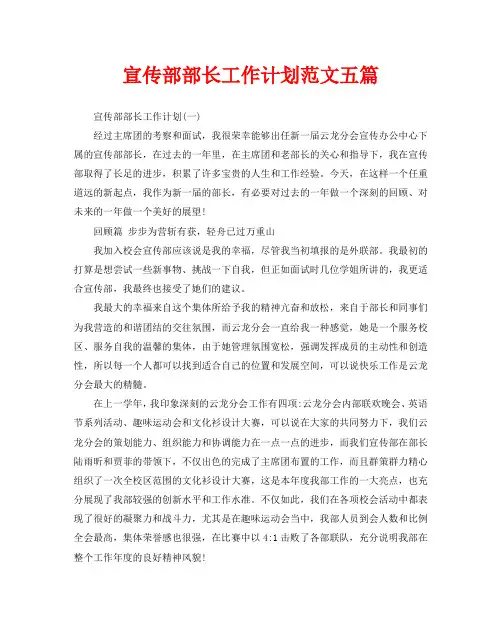 宣传部部长工作计划范文五篇

宣传部部长工作计划(一)

经过主席团的考察和面试，我很荣幸能够出任新一届云龙分会宣传办公中心下属的宣传部部长，在过去的一年里，在主席团和老部长的关心和指导下，我在宣传部取得了长足的进步，积累了许多宝贵的人生和工作经验。今天，在这样一个任重道远的新起点，我作为新一届的部长，有必要对过去的一年做一个深刻的回顾、对未来的一年做一个美好的展望!

回顾篇 步步为营斩有获，轻舟已过万重山

我加入校会宣传部应该说是我的幸福，尽管我当初填报的是外联部。我最初的打算是想尝试一些新事物、挑战一下自我，但正如面试时几位学姐所讲的，我更适合宣传部，我最终也接受了她们的建议。

我最大的幸福来自这个集体所给予我的精神亢奋和放松，来自于部长和同事们为我营造的和谐团结的交往氛围，而云龙分会一直给我一种感觉，她是一个服务校区、服务自我的温馨的集体，由于她管理氛围宽松，强调发挥成员的主动性和创造性，所以每一个人都可以找到适合自己的位置和发展空间，可以说快乐工作是云龙分会最大的精髓。

在上一学年，我印象深刻的云龙分会工作有四项:云龙分会内部联欢晚会、英语节系列活动、趣味运动会和文化衫设计大赛，可以说在大家的共同努力下，我们云龙分会的策划能力、组织能力和协调能力在一点一点的进步，而我们宣传部在部长陆雨昕和贾菲的带领下，不仅出色的完成了主席团布置的工作，而且群策群力精心组织了一次全校区范围的文化衫设计大赛，这是本年度我部工作的一大亮点，也充分展现了我部较强的创新水平和工作水准。不仅如此，我们在各项校会活动中都表现了很好的凝聚力和战斗力，尤其是在趣味运动会当中，我部人员到会人数和比例全会最高，集体荣誉感也很强，在比赛中以 4:1 击败了各部联队，充分说明我部在整个工作年度的良好精神风貌!